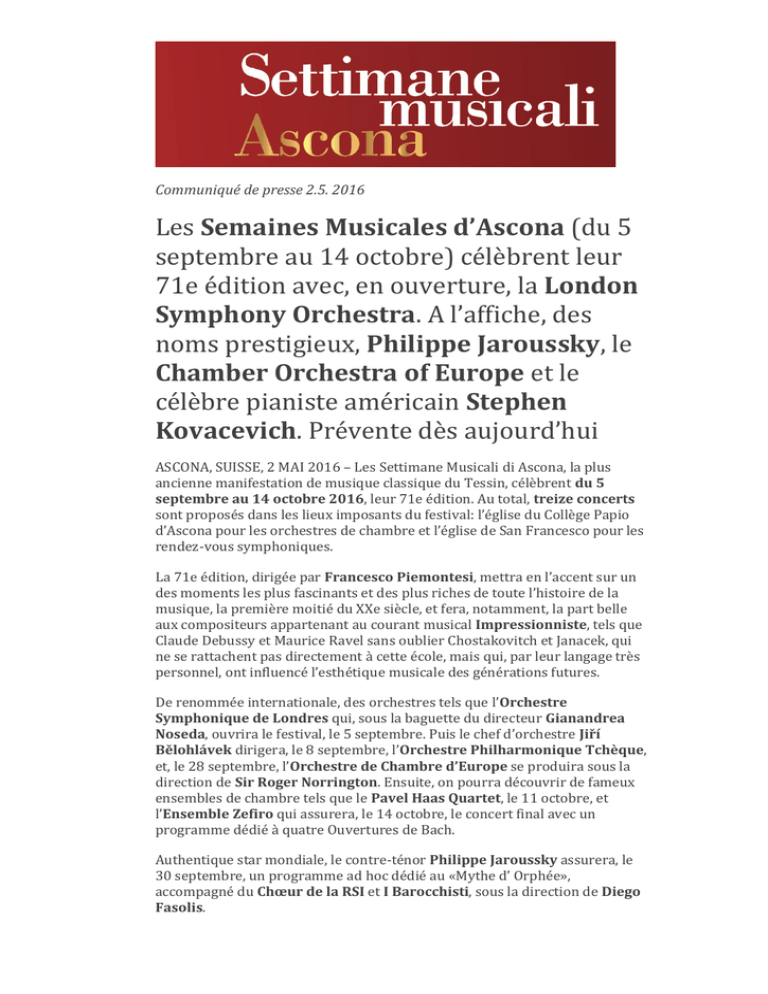 Settimane musicali Ascona

Communiqué de presse 2.5. 2016

Les Semaines Musicales d'Ascona (du 5 septembre au 14 octobre) célèbrent leur 71e édition avec, en ouverture, la London Symphony Orchestra. A l'affiche, des noms prestigieux, Philippe Jaroussky, le Chamber Orchestra of Europe et le célèbre pianiste américain Stephen Kovacevich. Prévente dès aujourd'hui

ASCONA, SUISSE, 2 MAI 2016 – Les Settimane Musicali di Ascona, la plus ancienne manifestation de musique classique du Tessin, célèbrent du 5 septembre au 14 octobre 2016, leur 71e édition. Au total, treize concerts sont proposés dans les lieux imposants du festival: l'église du Collège Papio d'Ascona pour les orchestres de chambre et l'église de San Francesco pour les rendez-vous symphoniques.

La 71e édition, dirigée par Francesco Piemontesi, mettra en l'accent sur un des moments les plus fascinants et des plus riches de toute l'histoire de la musique, la première moitié du XXe siècle, et fera, notamment, la part belle aux compositeurs appartenant au courant musical Impressionniste, tels que Claude Debussy et Maurice Ravel sans oublier Chostakovitch et Janacek, qui ne se rattachent pas directement à cette école, mais qui, par leur langage très personnel, ont influencé l'esthétique musicale des générations futures.

De renommée internationale, des orchestres tels que l'Orchestre Symphonique de Londres qui, sous la baguette du directeur Gianandrea Noseda, ouvrira le festival, le 5 septembre. Puis le chef d'orchestre Jiří Bělohlávek dirigera, le 8 septembre, l'Orchestre Philharmonique Tchèque, et, le 28 septembre, l'Orchestre de Chambre d'Europe se produira sous la direction de Sir Roger Norrington. Ensuite, on pourra découvrir de fameux ensembles de chambre tels que le Pavel Haas Quartet, le 11 octobre, et l'Ensemble Zefiro qui assurera, le 14 octobre, le concert final avec un programme dédié à quatre Ouvertures de Bach.

Authentique star mondiale, le contre-ténor Philippe Jaroussky assurera, le 30 septembre, un programme ad hoc dédié au «Mythe d' Orphée», accompagné du Chœur de la RSI et I Barocchisti, sous la direction de Diego Fasolis.